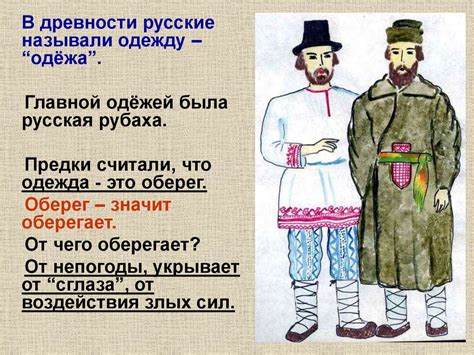 В древности русские называли одежду – “одёжа”.

Главной одёжей была русская рубаха.

Предки считали, что одежда - это оберег.

Оберег – значит оберегает.

От чего оберегает?

От непогоды, укрывает от “сглаза”, от воздействия злых сил.